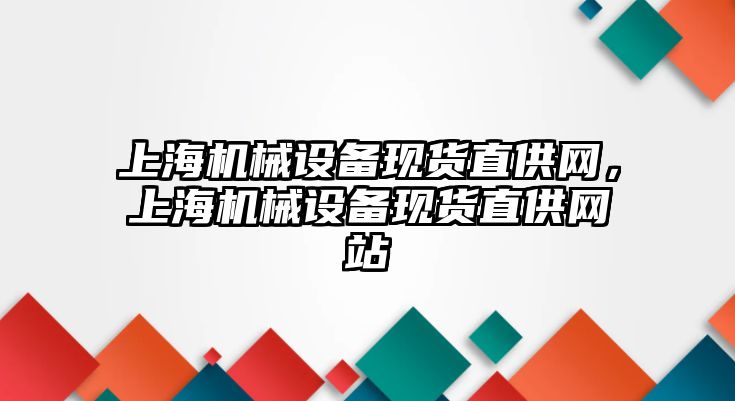 上海机械设备现货直供网，上海机械设备现货直供网站